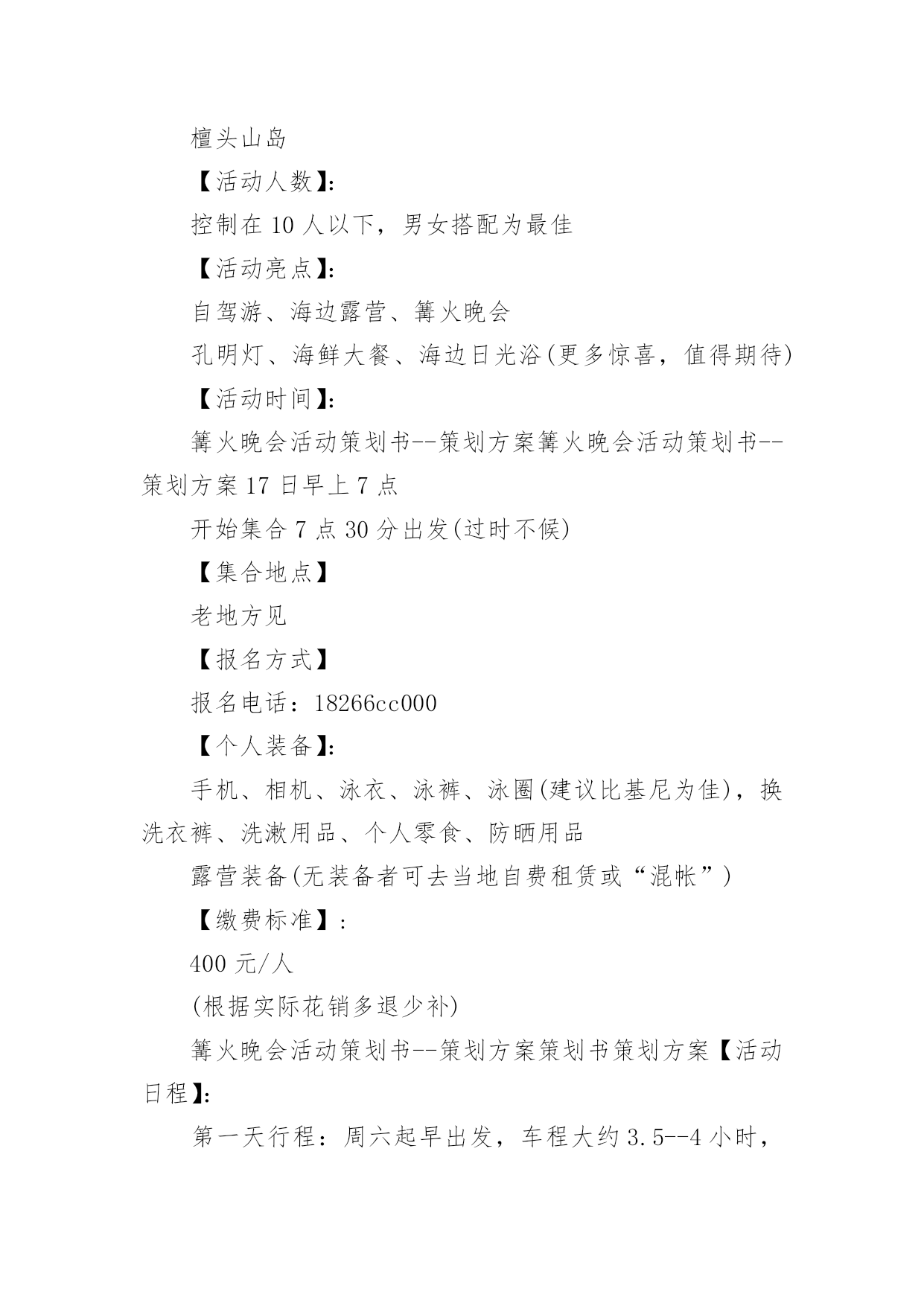 檀头山岛

【活动人数】:

控制在 10 人以下，男女搭配为最佳

【活动亮点】:

自驾游、海边露营、篝火晚会

孔明灯、海鲜大餐、海边日光浴(更多惊喜，值得期待)

【活动时间】:

篝火晚会活动策划书--策划方案篝火晚会活动策划书--策划方案 17 日早上 7 点

开始集合 7 点 30 分出发(过时不候)

【集合地点】

老地方见

【报名方式】

报名电话：18266cc000

【个人装备】:

手机、相机、泳衣、泳裤、泳圈(建议比基尼为佳)，换洗衣裤、洗漱用品、个人零食、防晒用品

露营装备(无装备者可去当地自费租赁或“混帐”)

【缴费标准】:

400 元/人

(根据实际花销多退少补)

篝火晚会活动策划书--策划方案策划书策划方案【活动日程】:

第一天行程：周六起早出发，车程大约 3.5--4 小时，